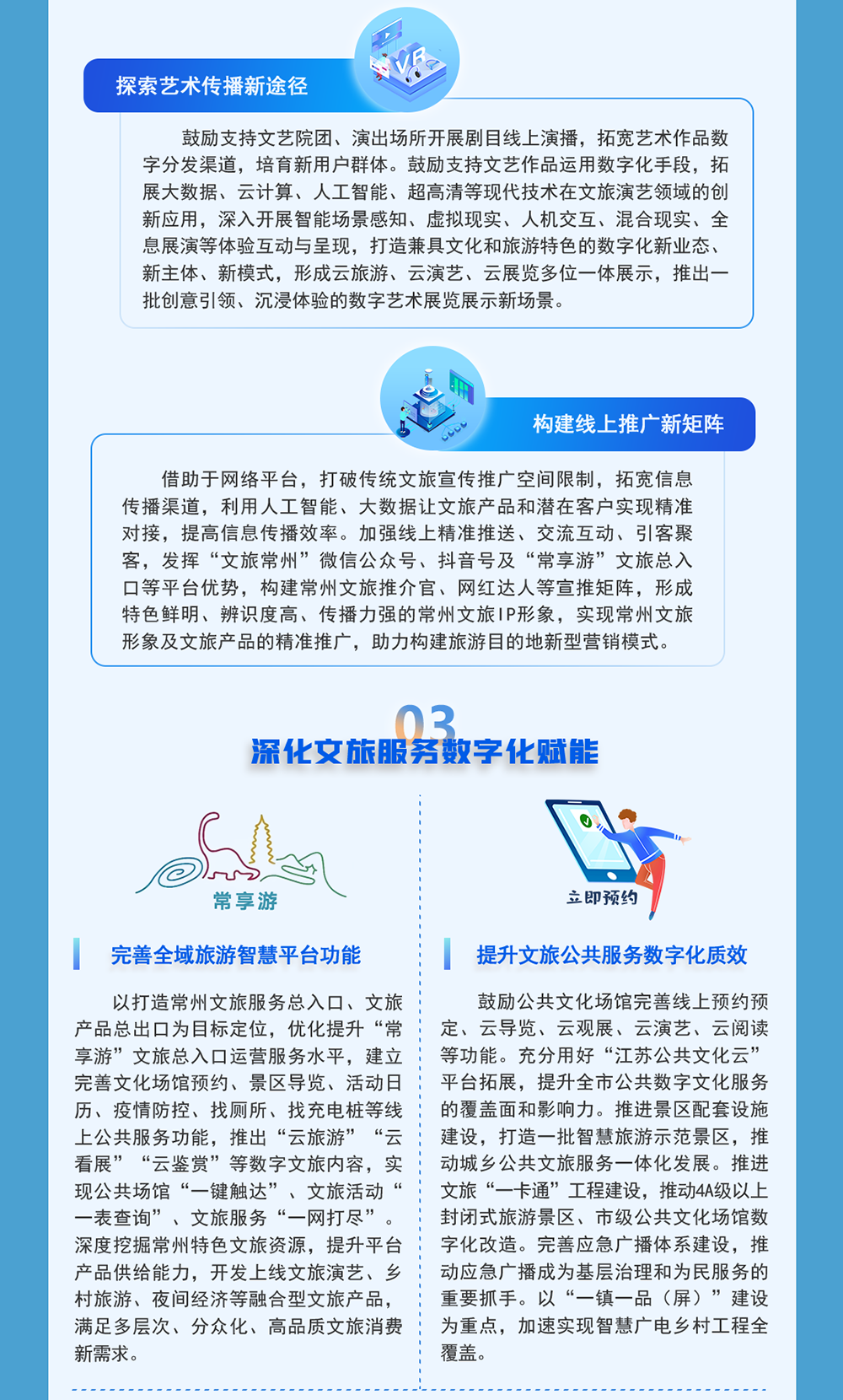 探索艺术传播新途径

VR

鼓励支持文艺院团、演出场所开展剧目线上演播，拓宽艺术作品数字分发渠道，培育新用户群体。鼓励支持文艺作品运用数字化手段，拓展大数据、云计算、人工智能、超高清等现代技术在文旅演艺领域的创新应用，深入开展智能场景感知、虚拟现实、人机交互、混合现实、全息展演等体验互动与呈现，打造兼具文化和旅游特色的数字化新业态、新主体、新模式，形成云旅游、云演艺、云展览多位一体展示，推出一批创意引领、沉浸体验的数字艺术展览展示新场景。

构建线上推广新矩阵

借助于网络平台，打破传统文旅宣传推广空间限制，拓宽信息传播渠道，利用人工智能、大数据让文旅产品和潜在客户实现精准对接，提高信息传播效率。加强线上精准推送、交流互动、引客聚客，发挥“文旅常州”微信公众号、抖音号及“常享游”文旅总入口等平台优势，构建常州文旅推介官、网红达人等宣推矩阵，形成特色鲜明、辨识度高、传播力强的常州文旅IP形象，实现常州文旅形象及文旅产品的精准推广，助力构建旅游目的地新型营销模式。

03
深化文旅服务数字化赋能

常享游

完善全域旅游智慧平台功能

以打造常州文旅服务总入口、文旅产品总出口为目标定位，优化提升“常享游”文旅总入口运营服务水平，建立完善文化场馆预约、景区导览、活动日历、疫情防控、找厕所、找充电桩等线上公共服务功能，推出“云旅游”“云看展”“云鉴赏”等数字文旅内容，实现公共场馆“一键触达”、文旅活动“一表查询”、文旅服务“一网打尽”。深度挖掘常州特色文旅资源，提升平台产品供给能力，开发上线文旅演艺、乡村旅游、夜间经济等融合型文旅产品，满足多层次、分众化、高品质文旅消费新需求。

立即预约

提升文旅公共服务数字化质效

鼓励公共文化场馆完善线上预约预定、云导览、云观展、云演艺、云阅读等功能。充分用好“江苏公共文化云”平台拓展，提升全市公共数字文化服务的覆盖面和影响力。推进景区配套设施建设，打造一批智慧旅游示范景区，推动城乡公共文旅服务一体化发展。推进文旅“一卡通”工程建设，推动4A级以上封闭式旅游景区、市级公共文化场馆数字化改造。完善应急广播体系建设，推动应急广播成为基层治理和为民服务的重要抓手。以“一镇一品（屏）”建设为重点，加速实现智慧广电乡村工程全覆盖。